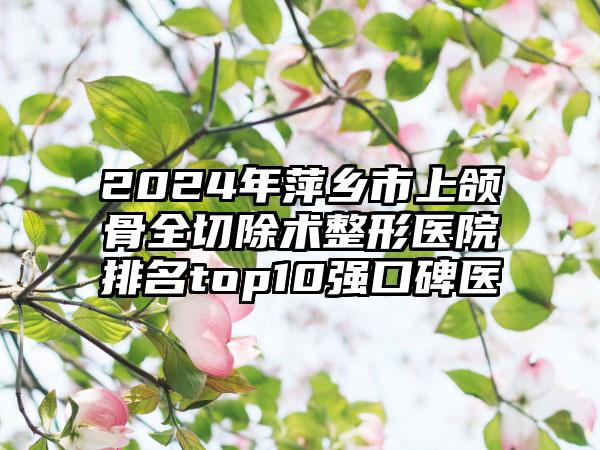 2024年萍乡市上颌骨全切除术整形医院排名top10强口碑医